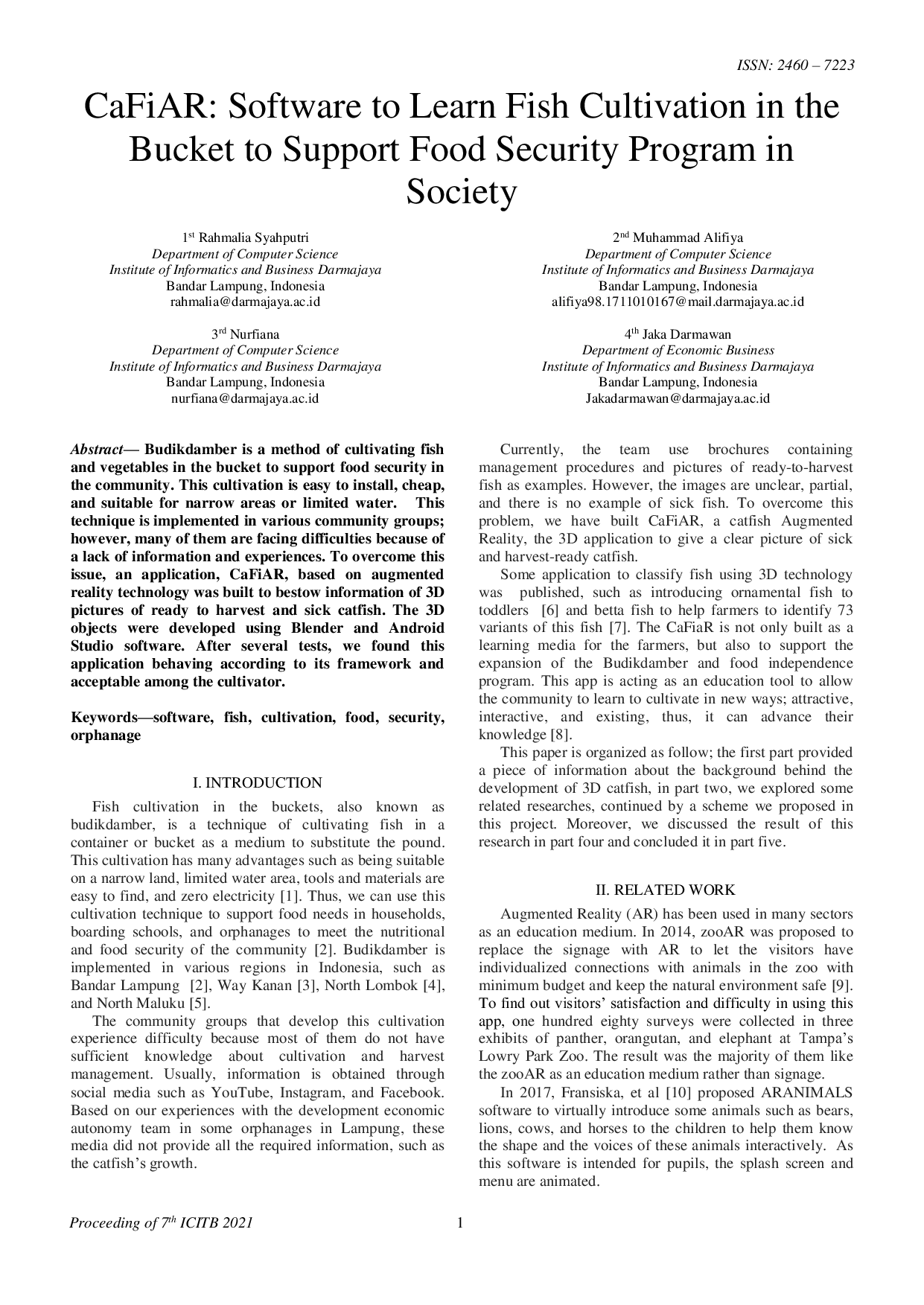 ISSN: 2460 – 7223

CaFiAR: Software to Learn Fish Cultivation in the Bucket to Support Food Security Program in Society

1st Rahmalia Syahputri
Department of Computer Science
Institute of Informatics and Business Darmajaya
Bandar Lampung, Indonesia
rahmalia@darmajaya.ac.id

2nd Muhammad Alifiya
Department of Computer Science
Institute of Informatics and Business Darmajaya
Bandar Lampung, Indonesia
alifiya98.1711010167@mail.darmajaya.ac.id

3rd Nurfiana
Department of Computer Science
Institute of Informatics and Business Darmajaya
Bandar Lampung, Indonesia
nurfiana@darmajaya.ac.id

4th Jaka Darmawan
Department of Economic Business
Institute of Informatics and Business Darmajaya
Bandar Lampung, Indonesia
Jakadarmawan@darmajaya.ac.id

Abstract— Budikdamber is a method of cultivating fish and vegetables in the bucket to support food security in the community. This cultivation is easy to install, cheap, and suitable for narrow areas or limited water. This technique is implemented in various community groups; however, many of them are facing difficulties because of a lack of information and experiences. To overcome this issue, an application, CaFiAR, based on augmented reality technology was built to bestow information of 3D pictures of ready to harvest and sick catfish. The 3D objects were developed using Blender and Android Studio software. After several tests, we found this application behaving according to its framework and acceptable among the cultivator.

Keywords—software, fish, cultivation, food, security, orphanage

I. INTRODUCTION

Fish cultivation in the buckets, also known as budikdamber, is a technique of cultivating fish in a container or bucket as a medium to substitute the pound. This cultivation has many advantages such as being suitable on a narrow land, limited water area, tools and materials are easy to find, and zero electricity [1]. Thus, we can use this cultivation technique to support food needs in households, boarding schools, and orphanages to meet the nutritional and food security of the community [2]. Budikdamber is implemented in various regions in Indonesia, such as Bandar Lampung [2], Way Kanan [3], North Lombok [4], and North Maluku [5].

The community groups that develop this cultivation experience difficulty because most of them do not have sufficient knowledge about cultivation and harvest management. Usually, information is obtained through social media such as YouTube, Instagram, and Facebook. Based on our experiences with the development economic autonomy team in some orphanages in Lampung, these media did not provide all the required information, such as the catfish's growth.

Currently, the team use brochures containing management procedures and pictures of ready-to-harvest fish as examples. However, the images are unclear, partial, and there is no example of sick fish. To overcome this problem, we have built CaFiAR, a catfish Augmented Reality, the 3D application to give a clear picture of sick and harvest-ready catfish.

Some application to classify fish using 3D technology was published, such as introducing ornamental fish to toddlers [6] and betta fish to help farmers to identify 73 variants of this fish [7]. The CaFiaR is not only built as a learning media for the farmers, but also to support the expansion of the Budikdamber and food independence program. This app is acting as an education tool to allow the community to learn to cultivate in new ways; attractive, interactive, and existing, thus, it can advance their knowledge [8].

This paper is organized as follow; the first part provided a piece of information about the background behind the development of 3D catfish, in part two, we explored some related researches, continued by a scheme we proposed in this project. Moreover, we discussed the result of this research in part four and concluded it in part five.

II. RELATED WORK

Augmented Reality (AR) has been used in many sectors as an education medium. In 2014, zooAR was proposed to replace the signage with AR to let the visitors have individualized connections with animals in the zoo with minimum budget and keep the natural environment safe [9]. To find out visitors' satisfaction and difficulty in using this app, one hundred eighty surveys were collected in three exhibits of panther, orangutan, and elephant at Tampa's Lowry Park Zoo. The result was the majority of them like the zooAR as an education medium rather than signage.

In 2017, Fransiska, et al [10] proposed ARANIMALS software to virtually introduce some animals such as bears, lions, cows, and horses to the children to help them know the shape and the voices of these animals interactively. As this software is intended for pupils, the splash screen and menu are animated.

Proceeding of 7th ICITB 2021 1